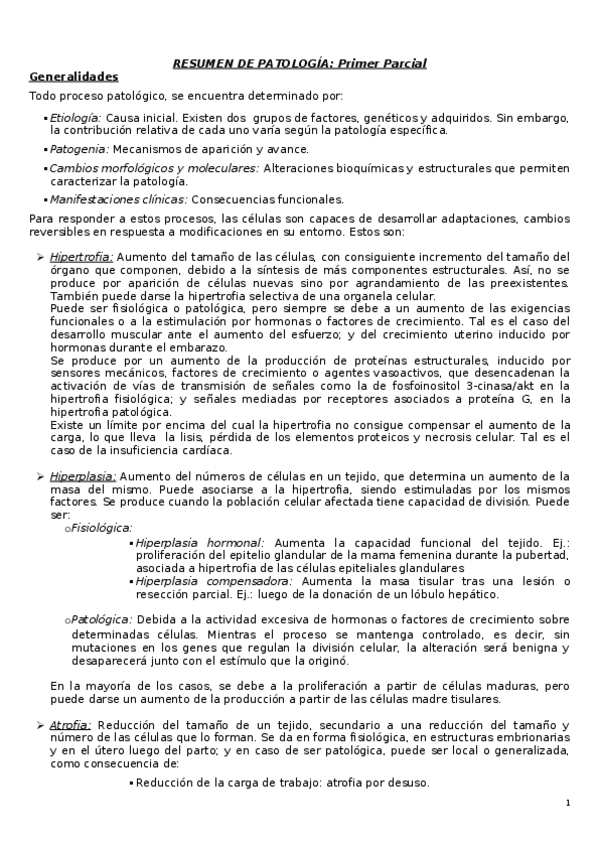 RESUMEN DE PATOLOGÍA: Primer Parcial

Generalidades

Todo proceso patológico, se encuentra determinado por:

▪ Etiología: Causa inicial. Existen dos grupos de factores, genéticos y adquiridos. Sin embargo, la contribución relativa de cada uno varía según la patología específica.

▪ Patogenia: Mecanismos de aparición y avance.

▪ Cambios morfológicos y moleculares: Alteraciones bioquímicas y estructurales que permiten caracterizar la patología.

▪ Manifestaciones clínicas: Consecuencias funcionales.

Para responder a estos procesos, las células son capaces de desarrollar adaptaciones, cambios reversibles en respuesta a modificaciones en su entorno. Estos son:

➢ Hipertrofia: Aumento del tamaño de las células, con consiguiente incremento del tamaño del órgano que componen, debido a la síntesis de más componentes estructurales. Así, no se produce por aparición de células nuevas sino por agrandamiento de las preexistentes. También puede darse la hipertrofia selectiva de una organela celular.
Puede ser fisiológica o patológica, pero siempre se debe a un aumento de las exigencias funcionales o a la estimulación por hormonas o factores de crecimiento. Tal es el caso del desarrollo muscular ante el aumento del esfuerzo; y del crecimiento uterino inducido por hormonas durante el embarazo.
Se produce por un aumento de la producción de proteínas estructurales, inducido por sensores mecánicos, factores de crecimiento o agentes vasoactivos, que desencadenan la activación de vías de transmisión de señales como la de fosfoinositol 3-cinasa/akt en la hipertrofia fisiológica; y señales mediadas por receptores asociados a proteína G, en la hipertrofia patológica.
Existe un límite por encima del cual la hipertrofia no consigue compensar el aumento de la carga, lo que lleva la lisis, pérdida de los elementos proteicos y necrosis celular. Tal es el caso de la insuficiencia cardíaca.

➢ Hiperplasia: Aumento del números de células en un tejido, que determina un aumento de la masa del mismo. Puede asociarse a la hipertrofia, siendo estimuladas por los mismos factores. Se produce cuando la población celular afectada tiene capacidad de división. Puede ser:

o Fisiológica:

▪ Hiperplasia hormonal: Aumenta la capacidad funcional del tejido. Ej.: proliferación del epitelio glandular de la mama femenina durante la pubertad, asociada a hipertrofia de las células epiteliales glandulares

▪ Hiperplasia compensadora: Aumenta la masa tisular tras una lesión o resección parcial. Ej.: luego de la donación de un lóbulo hepático.

o Patológica: Debida a la actividad excesiva de hormonas o factores de crecimiento sobre determinadas células. Mientras el proceso se mantenga controlado, es decir, sin mutaciones en los genes que regulan la división celular, la alteración será benigna y desaparecerá junto con el estímulo que la originó.

En la mayoría de los casos, se debe a la proliferación a partir de células maduras, pero puede darse un aumento de la producción a partir de las células madre tisulares.

➢ Atrofia: Reducción del tamaño de un tejido, secundario a una reducción del tamaño y número de las células que lo forman. Se da en forma fisiológica, en estructuras embrionarias y en el útero luego del parto; y en caso de ser patológica, puede ser local o generalizada, como consecuencia de:

▪ Reducción de la carga de trabajo: atrofia por desuso.

1